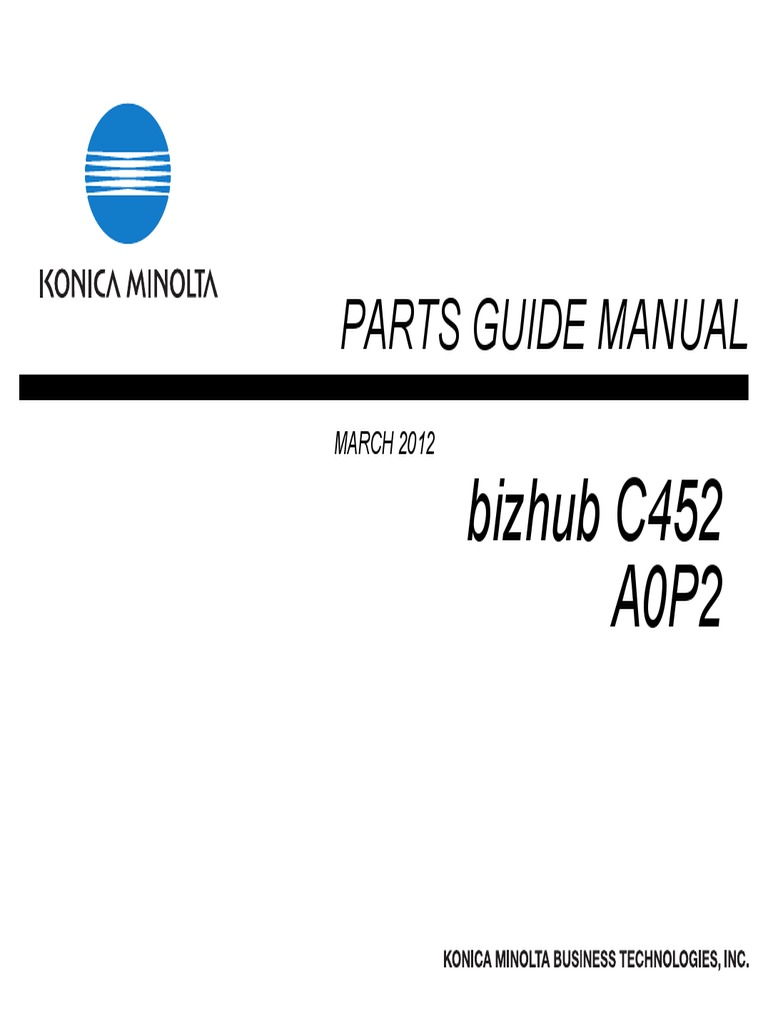 KONICA MINOLTA

PARTS GUIDE MANUAL

MARCH 2012

bizhub C452
A0P2

KONICA MINOLTA BUSINESS TECHNOLOGIES, INC.